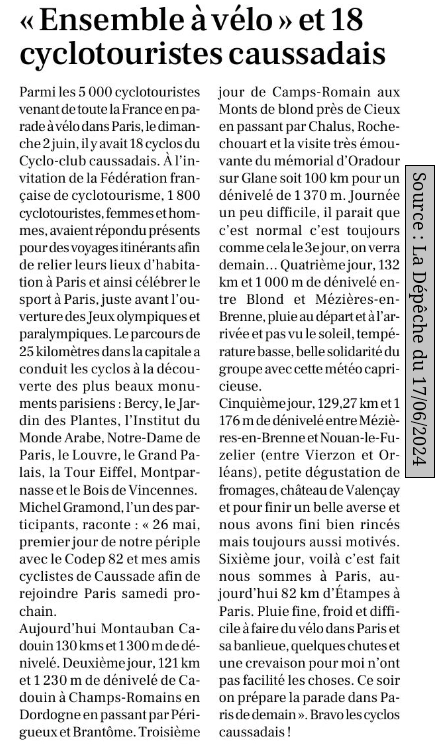 « Ensemble à vélo » et 18 cyclotouristes caussadais

Parmi les 5 000 cyclotouristes venant de toute la France en parade à vélo dans Paris, le dimanche 2 juin, il y avait 18 cyclos du Cyclo-club caussadais. À l'invitation de la Fédération française de cyclotourisme, 1 800 cyclotouristes, femmes et hommes, avaient répondu présents pour des voyages itinérants afin de relier leurs lieux d'habitation à Paris et ainsi célébrer le sport à Paris, juste avant l'ouverture des Jeux olympiques et paralympiques. Le parcours de 25 kilomètres dans la capitale a conduit les cyclos à la découverte des plus beaux monuments parisiens : Bercy, le Jardin des Plantes, l'Institut du Monde Arabe, Notre-Dame de Paris, le Louvre, le Grand Palais, la Tour Eiffel, Montparnasse et le Bois de Vincennes.
Michel Gramond, l'un des participants, raconte : « 26 mai, premier jour de notre périple avec le Codep 82 et mes amis cyclistes de Caussade afin de rejoindre Paris samedi prochain.
Aujourd'hui Montauban Cadouin 130 kms et 1 300 m de dénivelé. Deuxième jour, 121 km et 1 230 m de dénivelé de Cadouin à Champs-Romains en Dordogne en passant par Périgueux et Brantôme. Troisième jour de Camps-Romain aux Monts de blond près de Cieux en passant par Chalus, Rochechouart et la visite très émouvante du mémorial d'Oradour sur Glane soit 100 km pour un dénivelé de 1 370 m. Journée un peu difficile, il parait que c'est normal c'est toujours comme cela le 3e jour, on verra demain… Quatrième jour, 132 km et 1 000 m de dénivelé entre Blond et Mézières-en-Brenne, pluie au départ et à l'arrivée et pas vu le soleil, température basse, belle solidarité du groupe avec cette météo capricieuse.
Cinquième jour, 129,27 km et 1 176 m de dénivelé entre Mézières-en-Brenne et Nouan-le-Fuzelier (entre Vierzon et Orléans), petite dégustation de fromages, château de Valençay et pour finir un belle averse et nous avons fini bien rincés mais toujours aussi motivés.
Sixième jour, voilà c'est fait nous sommes à Paris, aujourd'hui 82 km d'Étampes à Paris. Pluie fine, froid et difficile à faire du vélo dans Paris et sa banlieue, quelques chutes et une crevaison pour moi n'ont pas facilité les choses. Ce soir on prépare la parade dans Paris de demain ». Bravo les cyclos caussadais !

Source : La Dépêche du 17/06/2024